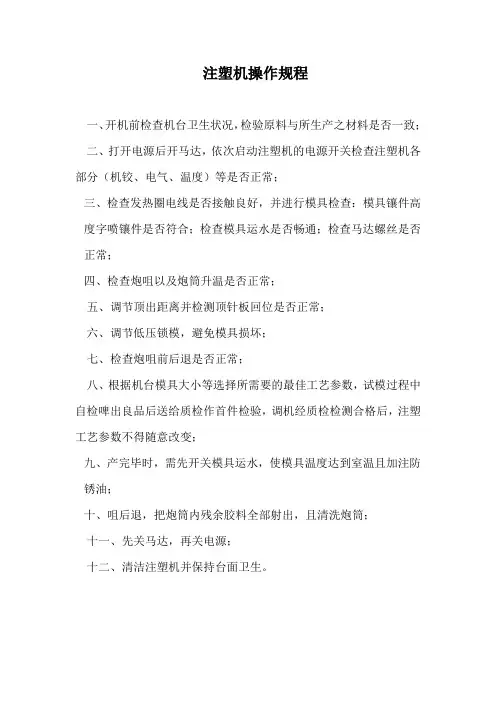 注塑机操作规程

一、开机前检查机台卫生状况，检验原料与所生产之材料是否一致；

二、打开电源后开马达，依次启动注塑机的电源开关检查注塑机各部分（机铰、电气、温度）等是否正常；

三、检查发热圈电线是否接触良好，并进行模具检查：模具镶件高度字喷镶件是否符合；检查模具运水是否畅通；检查马达螺丝是否正常；

四、检查炮咀以及炮筒升温是否正常；

五、调节顶出距离并检测顶针板回位是否正常；

六、调节低压锁模，避免模具损坏；

七、检查炮咀前后退是否正常；

八、根据机台模具大小等选择所需要的最佳工艺参数，试模过程中自检啤出良品后送给质检作首件检验，调机经质检检测合格后，注塑工艺参数不得随意改变；

九、产完毕时，需先开关模具运水，使模具温度达到室温且加注防锈油；

十、咀后退，把炮筒内残余胶料全部射出，且清洗炮筒；

十一、先关马达，再关电源；

十二、清洁注塑机并保持台面卫生。